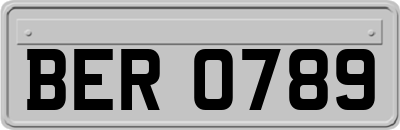 BER 0789